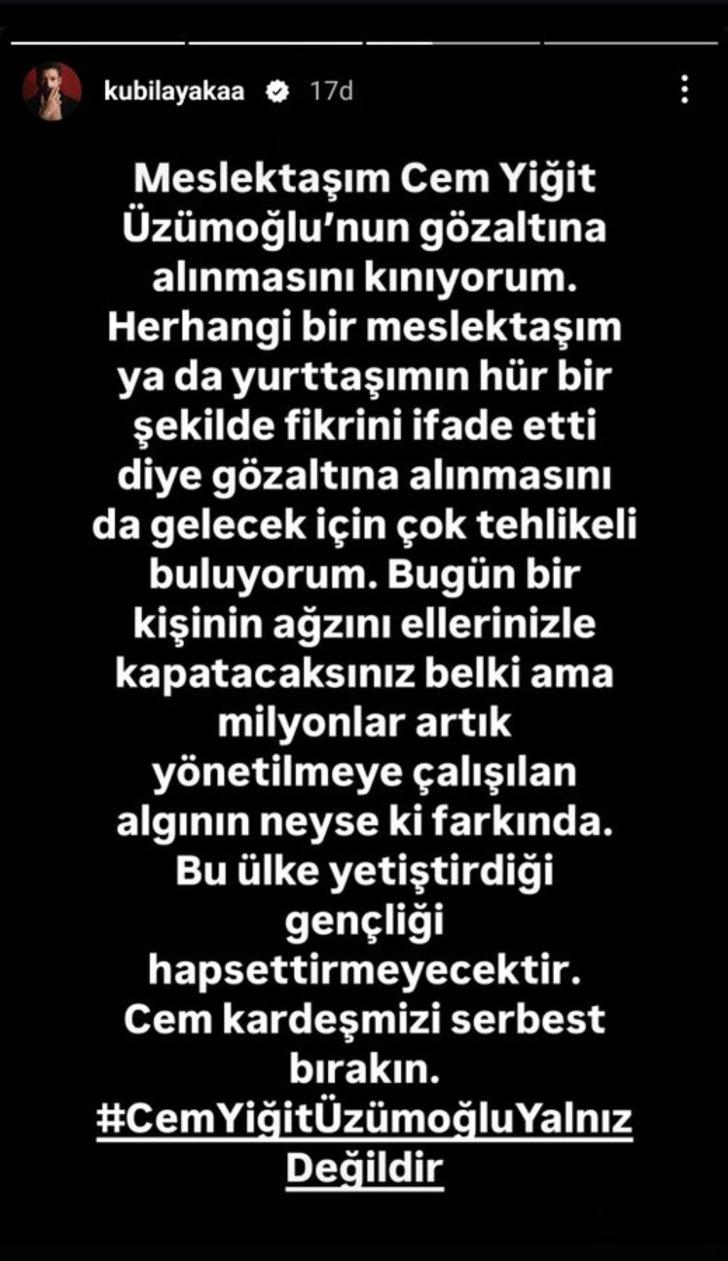 kubilayakaa 17d

Meslektaşım Cem Yiğit Üzümoğlu'nun gözaltına alınmasını kınıyorum. Herhangi bir meslektaşım ya da yurttaşımın hür bir şekilde fikrini ifade etti diye gözaltına alınmasını da gelecek için çok tehlikeli buluyorum. Bugün bir kişinin ağzını ellerinizle kapatacaksınız belki ama milyonlar artık yönetilmeye çalışılan algının neyse ki farkında. Bu ülke yetiştirdiği gençliği hapsettirmeyecektir. Cem kardeşmizi serbest bırakın. #CemYiğitÜzümoğluYalnızDeğildir